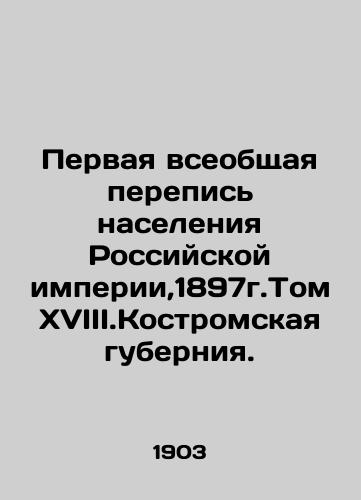 Первая всеобщая перепись населения Российской империи,1897г.Том XVIII.Костромская губерния.

1903